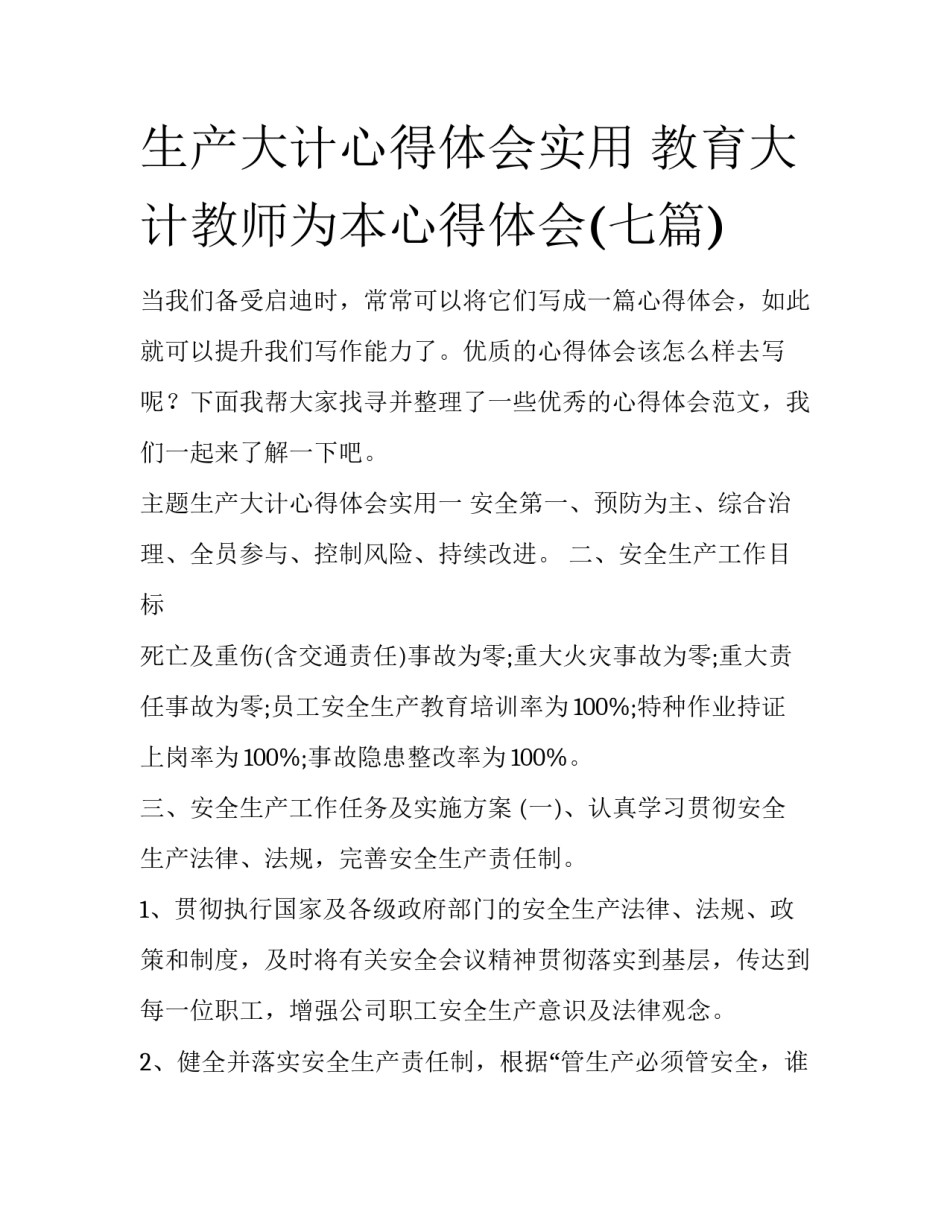 生产大计心得体会实用 教育大计教师为本心得体会(七篇)

当我们备受启迪时，常常可以将它们写成一篇心得体会，如此就可以提升我们写作能力了。优质的心得体会该怎么样去写呢？下面我帮大家找寻并整理了一些优秀的心得体会范文，我们一起来了解一下吧。

主题生产大计心得体会实用一 安全第一、预防为主、综合治理、全员参与、控制风险、持续改进。 二、安全生产工作目标

死亡及重伤(含交通责任)事故为零;重大火灾事故为零;重大责任事故为零;员工安全生产教育培训率为100%;特种作业持证上岗率为100%;事故隐患整改率为100%。

三、安全生产工作任务及实施方案 (一)、认真学习贯彻安全生产法律、法规，完善安全生产责任制。

1、贯彻执行国家及各级政府部门的安全生产法律、法规、政策和制度，及时将有关安全会议精神贯彻落实到基层，传达到每一位职工，增强公司职工安全生产意识及法律观念。

2、健全并落实安全生产责任制，根据“管生产必须管安全，谁